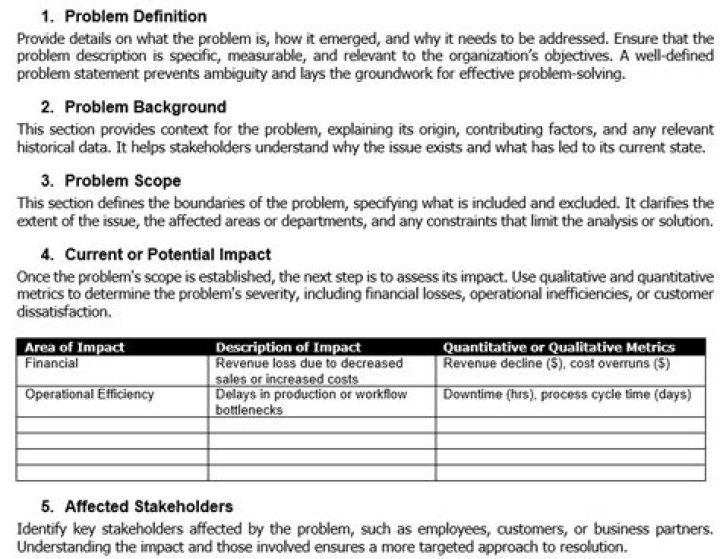 1. Problem Definition

Provide details on what the problem is, how it emerged, and why it needs to be addressed. Ensure that the problem description is specific, measurable, and relevant to the organization's objectives. A well-defined problem statement prevents ambiguity and lays the groundwork for effective problem-solving.

2. Problem Background

This section provides context for the problem, explaining its origin, contributing factors, and any relevant historical data. It helps stakeholders understand why the issue exists and what has led to its current state.

3. Problem Scope

This section defines the boundaries of the problem, specifying what is included and excluded. It clarifies the extent of the issue, the affected areas or departments, and any constraints that limit the analysis or solution.

4. Current or Potential Impact

Once the problem's scope is established, the next step is to assess its impact. Use qualitative and quantitative metrics to determine the problem's severity, including financial losses, operational inefficiencies, or customer dissatisfaction.

| Area of Impact | Description of Impact | Quantitative or Qualitative Metrics |
|---|---|---|
| Financial | Revenue loss due to decreased sales or increased costs | Revenue decline ($), cost overruns ($) |
| Operational Efficiency | Delays in production or workflow bottlenecks | Downtime (hrs), process cycle time (days) |
| | | |
| | | |
| | | |
| | | |

5. Affected Stakeholders

Identify key stakeholders affected by the problem, such as employees, customers, or business partners. Understanding the impact and those involved ensures a more targeted approach to resolution.